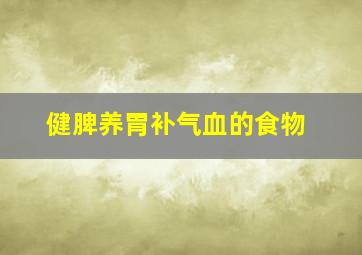 健脾养胃补气血的食物